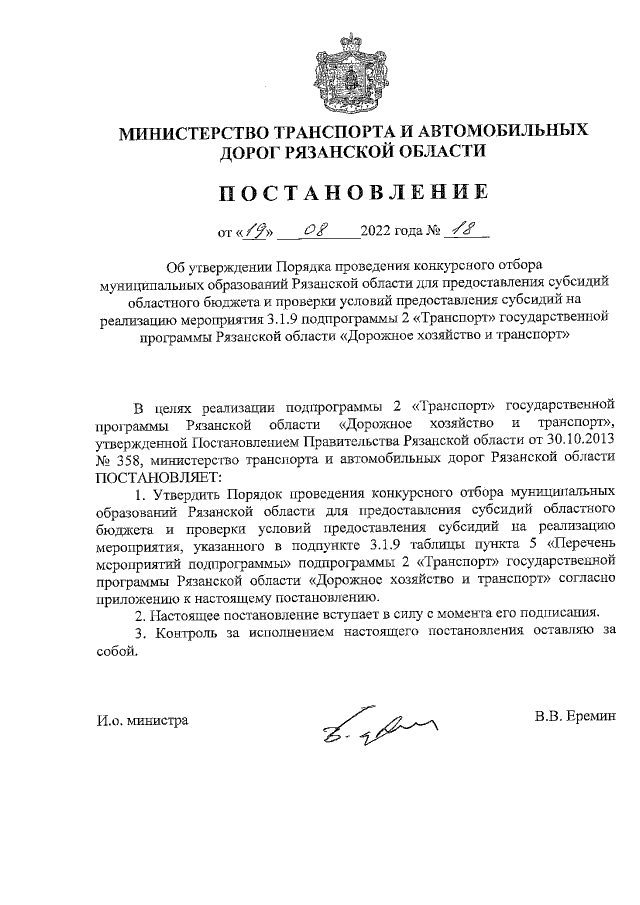 МИНИСТЕРСТВО ТРАНСПОРТА И АВТОМОБИЛЬНЫХ ДОРОГ РЯЗАНСКОЙ ОБЛАСТИ

ПОСТАНОВЛЕНИЕ

от «19» 08 2022 года № 18

Об утверждении Порядка проведения конкурсного отбора муниципальных образований Рязанской области для предоставления субсидий областного бюджета и проверки условий предоставления субсидий на реализацию мероприятия 3.1.9 подпрограммы 2 «Транспорт» государственной программы Рязанской области «Дорожное хозяйство и транспорт»

В целях реализации подпрограммы 2 «Транспорт» государственной программы Рязанской области «Дорожное хозяйство и транспорт», утвержденной Постановлением Правительства Рязанской области от 30.10.2013 № 358, министерство транспорта и автомобильных дорог Рязанской области ПОСТАНОВЛЯЕТ:

1. Утвердить Порядок проведения конкурсного отбора муниципальных образований Рязанской области для предоставления субсидий областного бюджета и проверки условий предоставления субсидий на реализацию мероприятия, указанного в подпункте 3.1.9 таблицы пункта 5 «Перечень мероприятий подпрограммы» подпрограммы 2 «Транспорт» государственной программы Рязанской области «Дорожное хозяйство и транспорт» согласно приложению к настоящему постановлению.

2. Настоящее постановление вступает в силу с момента его подписания.

3. Контроль за исполнением настоящего постановления оставляю за собой.

И.о. министра

В.В. Еремин